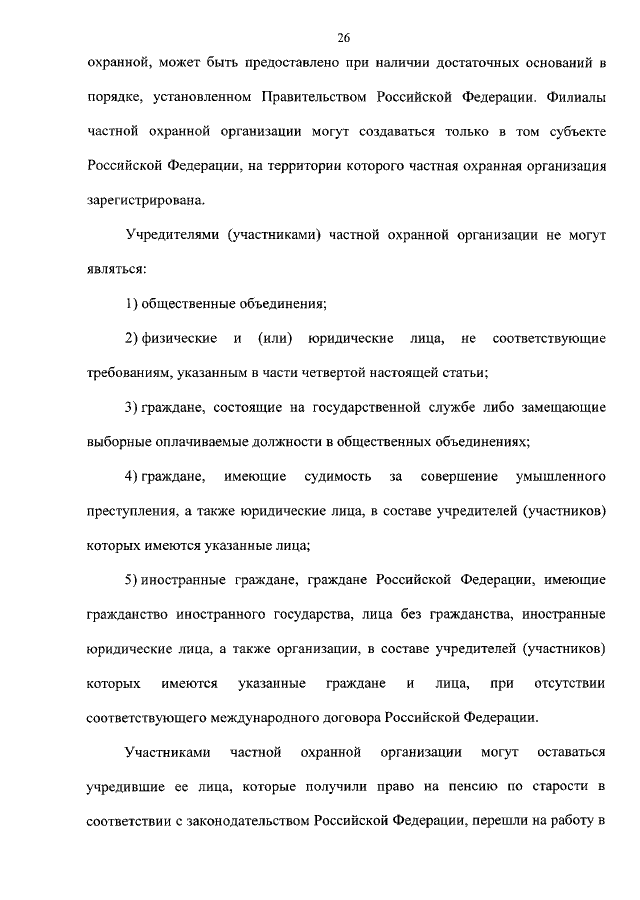 26

охранной, может быть предоставлено при наличии достаточных оснований в порядке, установленном Правительством Российской Федерации. Филиалы частной охранной организации могут создаваться только в том субъекте Российской Федерации, на территории которого частная охранная организация зарегистрирована.

Учредителями (участниками) частной охранной организации не могут являться:

1) общественные объединения;

2) физические и (или) юридические лица, не соответствующие требованиям, указанным в части четвертой настоящей статьи;

3) граждане, состоящие на государственной службе либо замещающие выборные оплачиваемые должности в общественных объединениях;

4) граждане, имеющие судимость за совершение умышленного преступления, а также юридические лица, в составе учредителей (участников) которых имеются указанные лица;

5) иностранные граждане, граждане Российской Федерации, имеющие гражданство иностранного государства, лица без гражданства, иностранные юридические лица, а также организации, в составе учредителей (участников) которых имеются указанные граждане и лица, при отсутствии соответствующего международного договора Российской Федерации.

Участниками частной охранной организации могут оставаться учредившие ее лица, которые получили право на пенсию по старости в соответствии с законодательством Российской Федерации, перешли на работу в